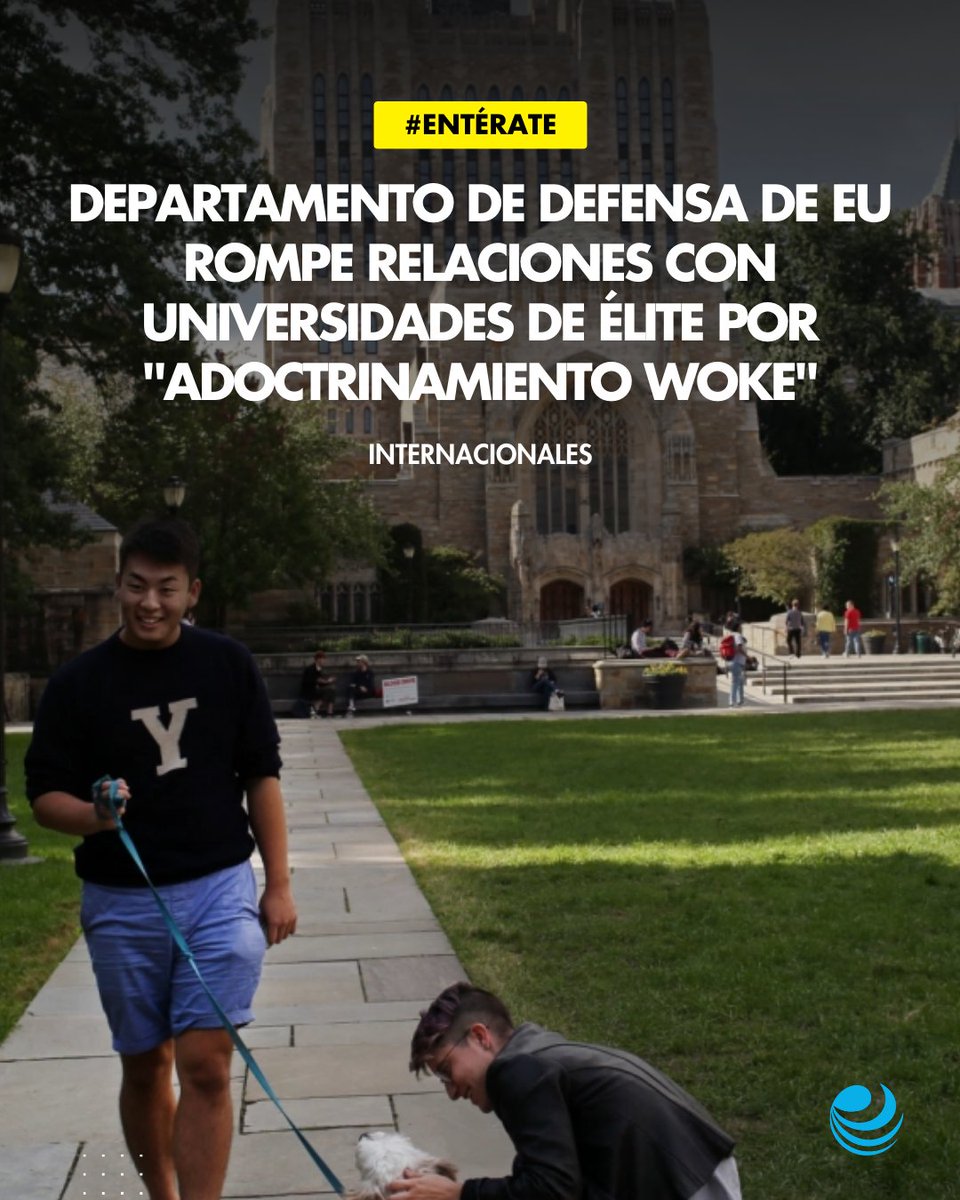 #ENTÉRATE

DEPARTAMENTO DE DEFENSA DE EU ROMPE RELACIONES CON UNIVERSIDADES DE ÉLITE POR "ADOCTRINAMIENTO WOKE"

INTERNACIONALES

Y